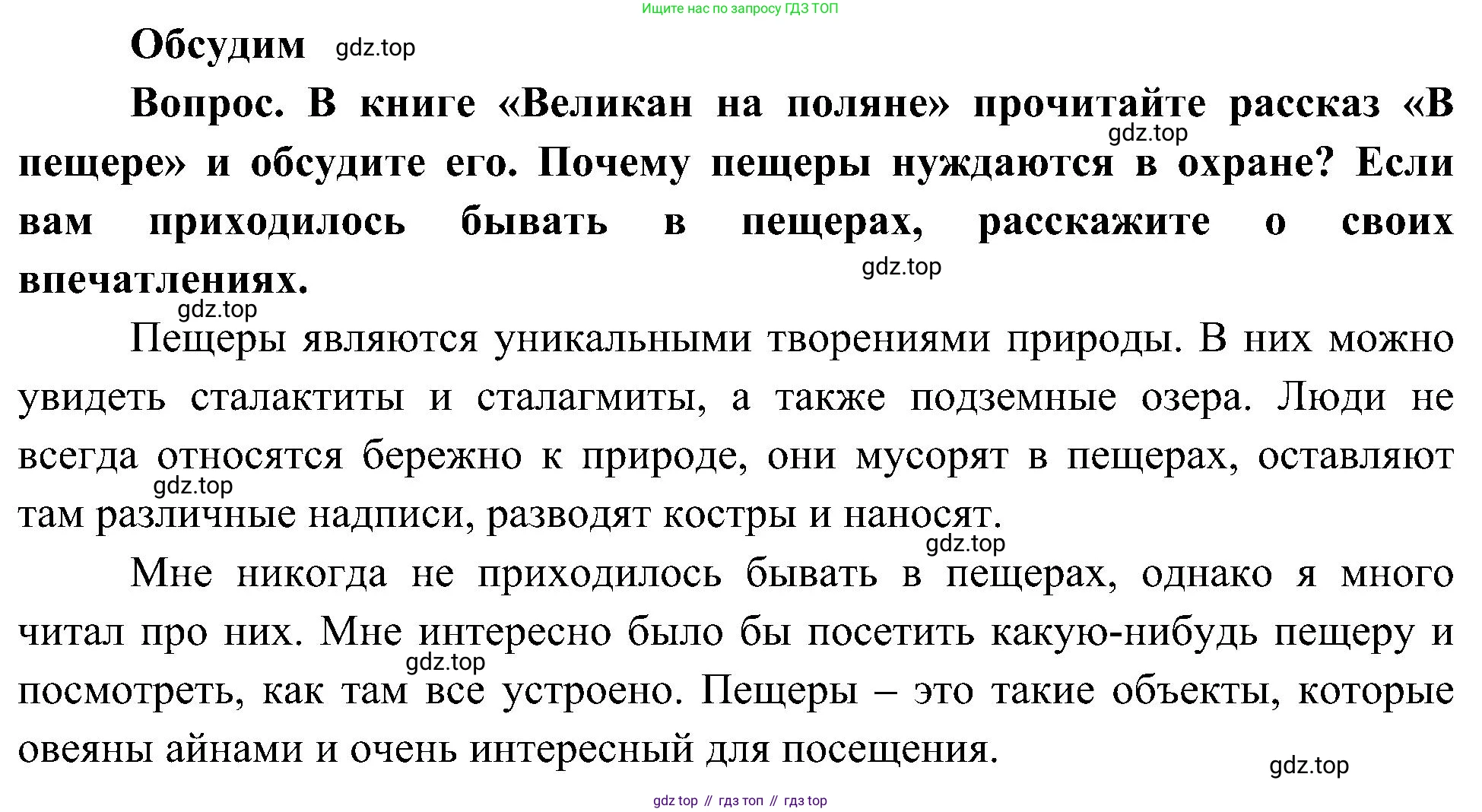 Ищите нас по запросу ГДЗ ТОП

Обсудим gdz.top

Вопрос. В книге «Великан на поляне» прочитайте рассказ «В пещере» и обсудите его. Почему пещеры нуждаются в охране? Если вам приходилось бывать в пещерах, расскажите о своих впечатлениях.

gdz.top

gdz.top

gdz.top

Пещеры являются уникальными творениями природы. В них можно увидеть сталактиты и сталагмиты, а также подземные озера. Люди не всегда относятся бережно к природе, они мусорят в пещерах, оставляют там различные надписи, разводят костры и наносят.

gdz.top

gdz.top

Мне никогда не приходилось бывать в пещерах, однако я много читал про них. Мне интересно было бы посетить какую-нибудь пещеру и посмотреть, как там все устроено. Пещеры – это такие объекты, которые овеяны айнами и очень интересный для посещения.

gdz.top

gdz.top

gdz top // гдз топ // гдз top